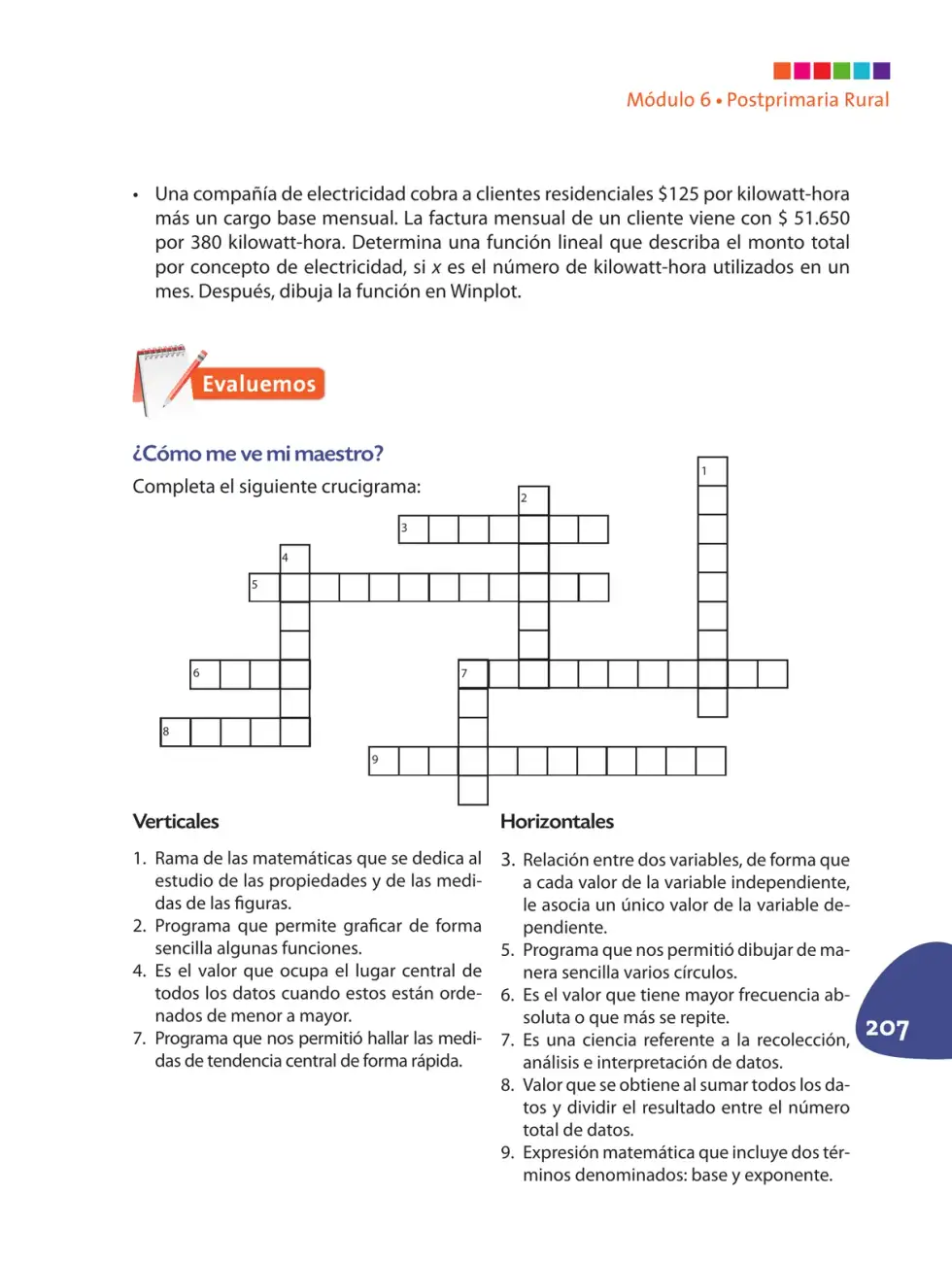 Módulo 6 • Postprimaria Rural

• Una compañía de electricidad cobra a clientes residenciales $125 por kilowatt-hora más un cargo base mensual. La factura mensual de un cliente viene con $ 51.650 por 380 kilowatt-hora. Determina una función lineal que describa el monto total por concepto de electricidad, si x es el número de kilowatt-hora utilizados en un mes. Después, dibuja la función en Winplot.

Evaluemos

¿Cómo me ve mi maestro?

Completa el siguiente crucigrama:

1
2
3
4
5
6
7
8
9

Verticales

1. Rama de las matemáticas que se dedica al estudio de las propiedades y de las medidas de las figuras.
2. Programa que permite graficar de forma sencilla algunas funciones.
4. Es el valor que ocupa el lugar central de todos los datos cuando estos están ordenados de menor a mayor.
7. Programa que nos permitió hallar las medidas de tendencia central de forma rápida.

Horizontales

3. Relación entre dos variables, de forma que a cada valor de la variable independiente, le asocia un único valor de la variable dependiente.
5. Programa que nos permitió dibujar de manera sencilla varios círculos.
6. Es el valor que tiene mayor frecuencia absoluta o que más se repite.
7. Es una ciencia referente a la recolección, análisis e interpretación de datos.
8. Valor que se obtiene al sumar todos los datos y dividir el resultado entre el número total de datos.
9. Expresión matemática que incluye dos términos denominados: base y exponente.

207